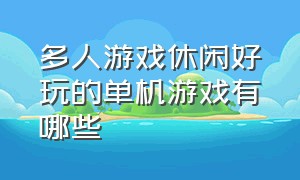 多人游戏休闲好玩的单机游戏有哪些